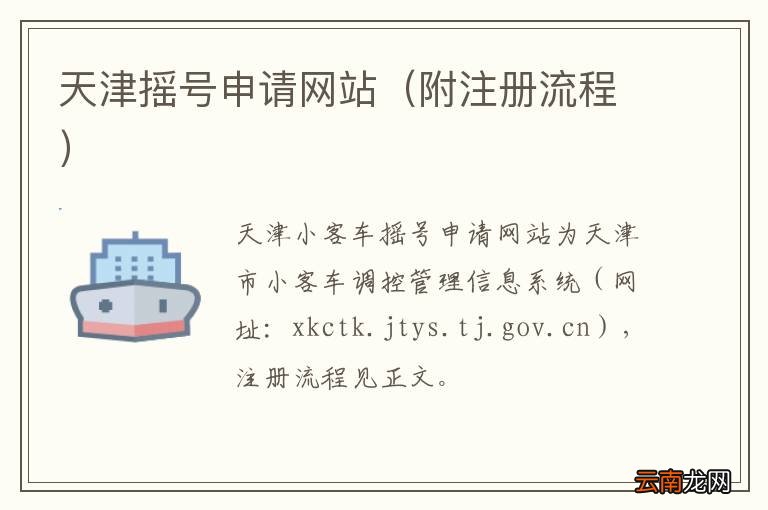 天津摇号申请网站（附注册流程）

天津小客车摇号申请网站为天津市小客车调控管理信息系统（网址：xkctk.jtys.tj.gov.cn），注册流程见正文。

云南龙网